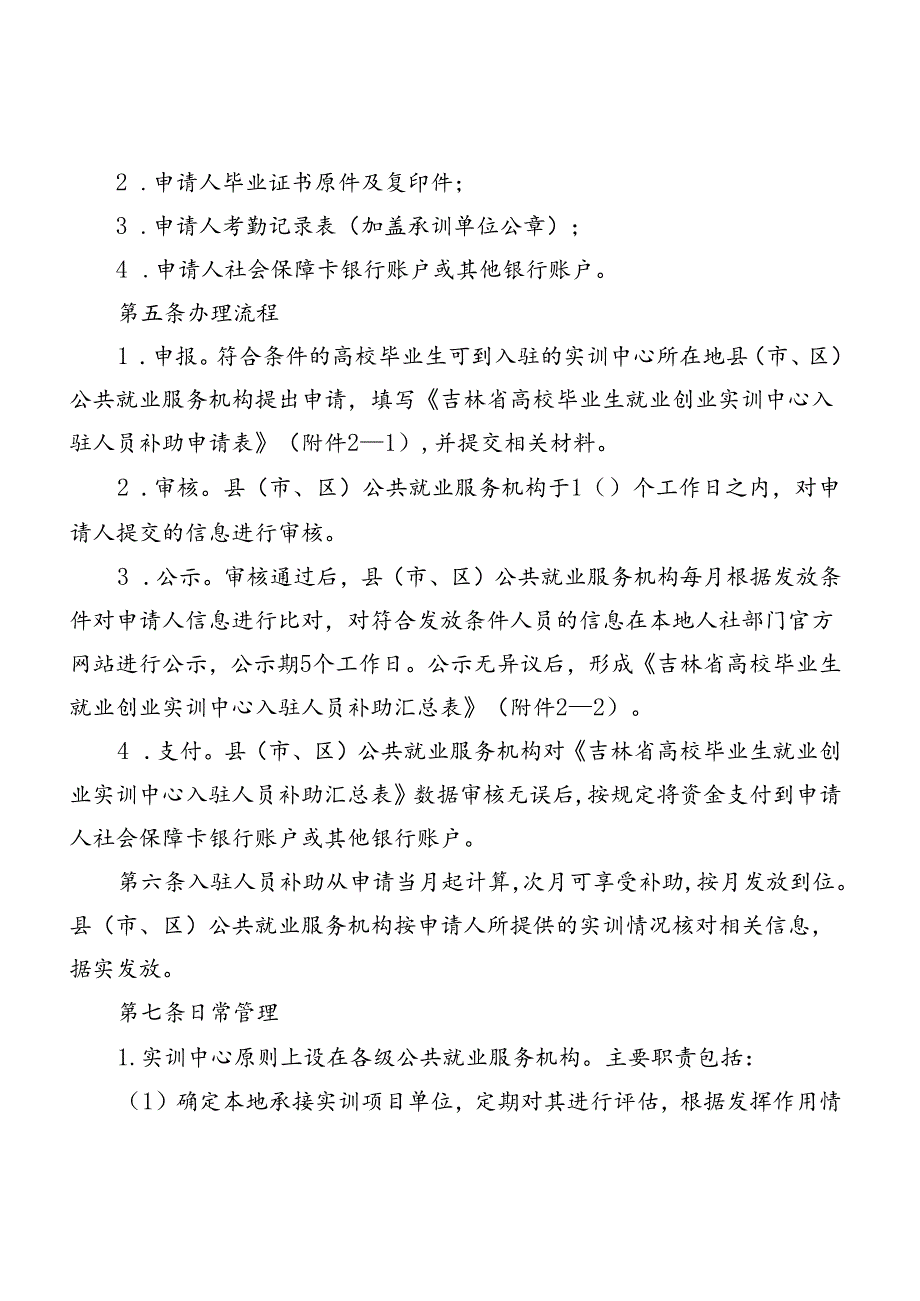 2．申请人毕业证书原件及复印件；

3．申请人考勤记录表（加盖承训单位公章）；

4．申请人社会保障卡银行账户或其他银行账户。

第五条办理流程

1．申报。符合条件的高校毕业生可到入驻的实训中心所在地县（市、区）公共就业服务机构提出申请，填写《吉林省高校毕业生就业创业实训中心入驻人员补助申请表》（附件2—1），并提交相关材料。

2．审核。县（市、区）公共就业服务机构于1（）个工作日之内，对申请人提交的信息进行审核。

3．公示。审核通过后，县（市、区）公共就业服务机构每月根据发放条件对申请人信息进行比对，对符合发放条件人员的信息在本地人社部门官方网站进行公示，公示期5个工作日。公示无异议后，形成《吉林省高校毕业生就业创业实训中心入驻人员补助汇总表》（附件2—2）。

4．支付。县（市、区）公共就业服务机构对《吉林省高校毕业生就业创业实训中心入驻人员补助汇总表》数据审核无误后，按规定将资金支付到申请人社会保障卡银行账户或其他银行账户。

第六条入驻人员补助从申请当月起计算，次月可享受补助，按月发放到位。县（市、区）公共就业服务机构按申请人所提供的实训情况核对相关信息，据实发放。

第七条日常管理

1.实训中心原则上设在各级公共就业服务机构。主要职责包括：

（1）确定本地承接实训项目单位，定期对其进行评估，根据发挥作用情